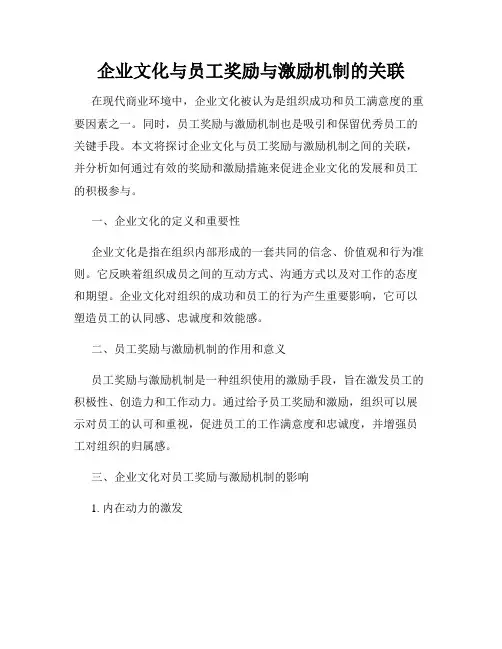 企业文化与员工奖励与激励机制的关联

在现代商业环境中，企业文化被认为是组织成功和员工满意度的重要因素之一。同时，员工奖励与激励机制也是吸引和保留优秀员工的关键手段。本文将探讨企业文化与员工奖励与激励机制之间的关联，并分析如何通过有效的奖励和激励措施来促进企业文化的发展和员工的积极参与。

一、企业文化的定义和重要性

企业文化是指在组织内部形成的一套共同的信念、价值观和行为准则。它反映着组织成员之间的互动方式、沟通方式以及对工作的态度和期望。企业文化对组织的成功和员工的行为产生重要影响，它可以塑造员工的认同感、忠诚度和效能感。

二、员工奖励与激励机制的作用和意义

员工奖励与激励机制是一种组织使用的激励手段，旨在激发员工的积极性、创造力和工作动力。通过给予员工奖励和激励，组织可以展示对员工的认可和重视，促进员工的工作满意度和忠诚度，并增强员工对组织的归属感。

三、企业文化对员工奖励与激励机制的影响

1. 内在动力的激发